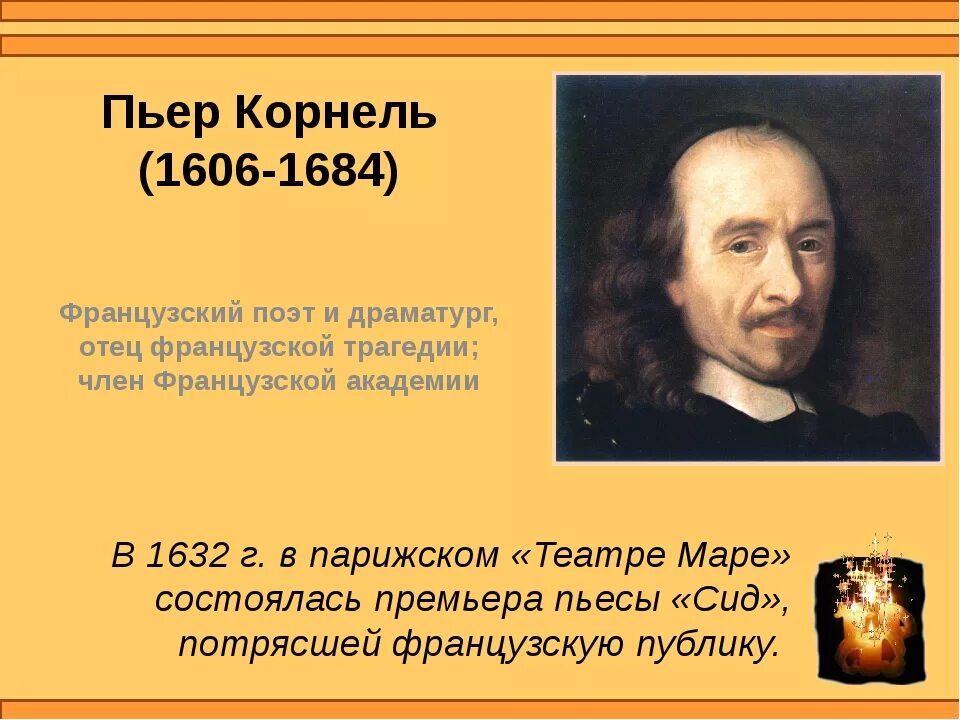 Пьер Корнель
(1606-1684)

Французский поэт и драматург, отец французской трагедии; член Французской академии

В 1632 г. в парижском «Театре Маре» состоялась премьера пьесы «Сид», потрясшей французскую публику.